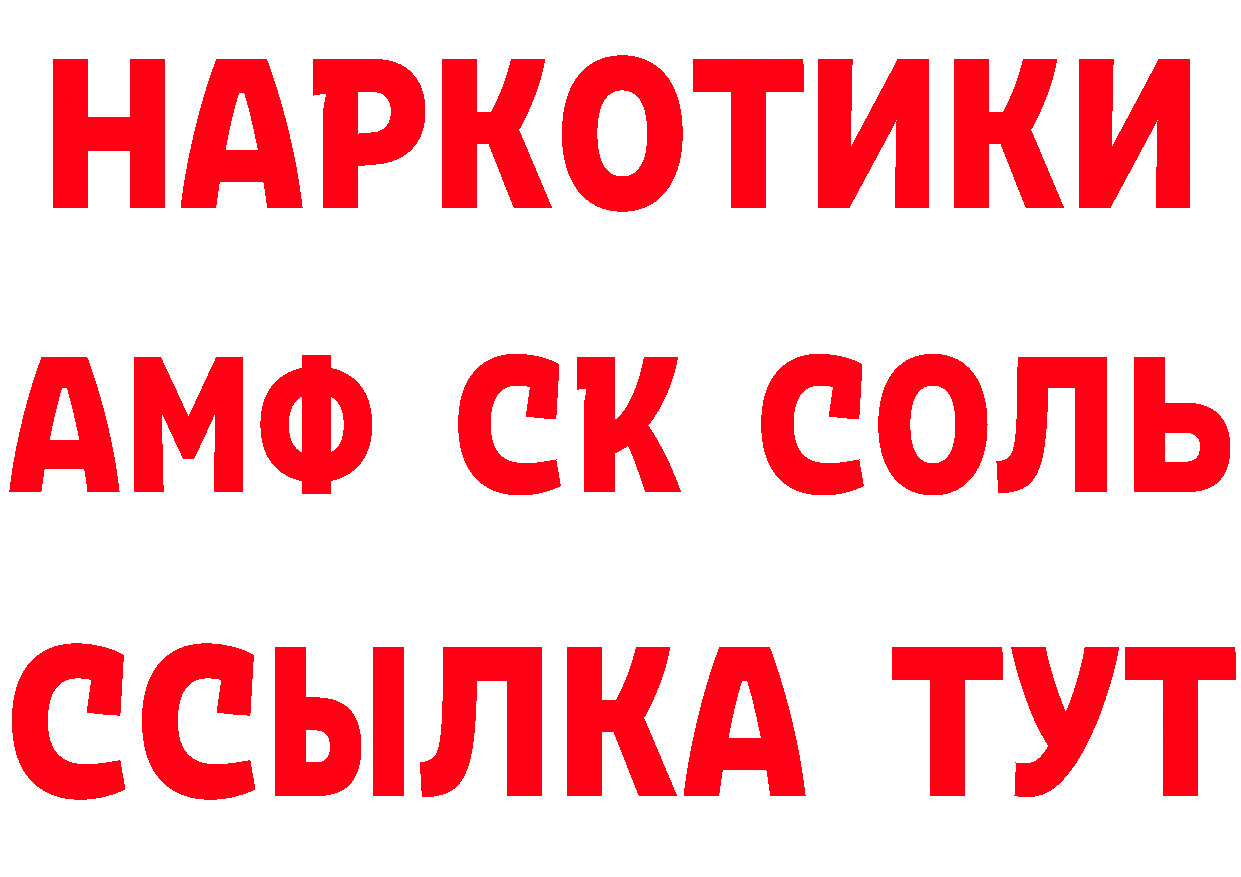 НАРКОТИКИ
АМФ СК СОЛЬ
ССЫЛКА ТУТ